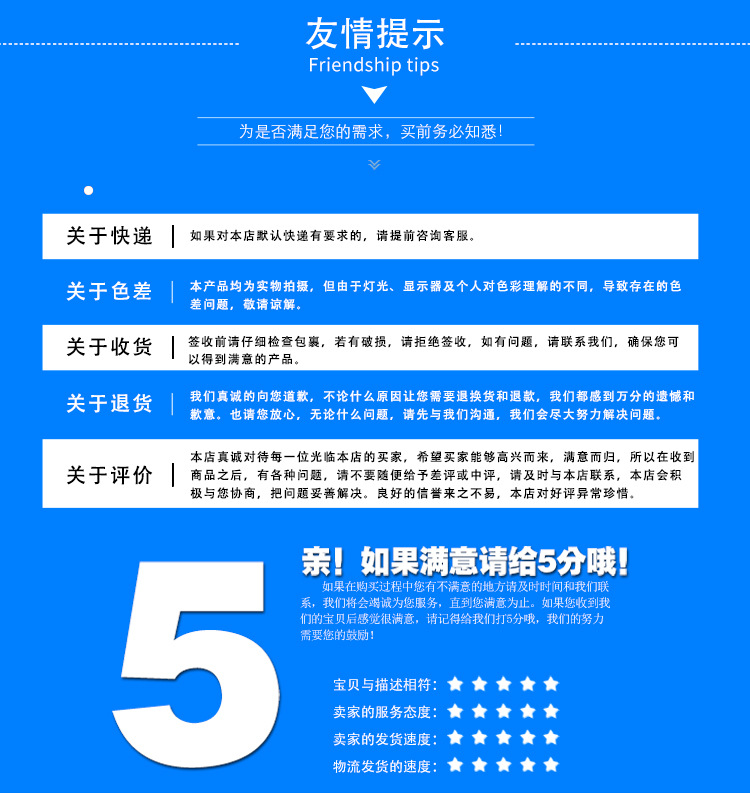 友情提示
Friendship tips

为是否满足您的需求，买前务必知悉！

关于快递 | 如果对本店默认快递有要求的，请提前咨询客服。

关于色差 | 本产品均为实物拍摄，但由于灯光、显示器及个人对色彩理解的不同，导致存在的色差问题，敬请谅解。

关于收货 | 签收前请仔细检查包裹，若有破损，请拒绝签收，如有问题，请联系我们，确保您可以得到满意的产品。

关于退货 | 我们真诚的向您道歉，不论什么原因让您需要退换货和退款，我们都感到万分的遗憾和歉意。也请您放心，无论什么问题，请先与我们沟通，我们会尽大努力解决问题。

关于评价 | 本店真诚对待每一位光临本店的买家，希望买家能够高兴而来，满意而归，所以在收到商品之后，有各种问题，请不要随便给予差评或中评，请及时与本店联系，本店会积极与您协商，把问题妥善解决。良好的信誉来之不易，本店对好评异常珍惜。

5

亲！如果满意请给5分哦！
如果在购买过程中您有不满意的地方请及时时间和我们联系，我们将会竭诚为您服务，直到您满意为止。如果您收到我们的宝贝后感觉很满意，请记得给我们打5分哦，我们的努力需要您的鼓励！

宝贝与描述相符：★★★★★
卖家的服务态度：★★★★★
卖家的发货速度：★★★★★
物流发货的速度：★★★★★